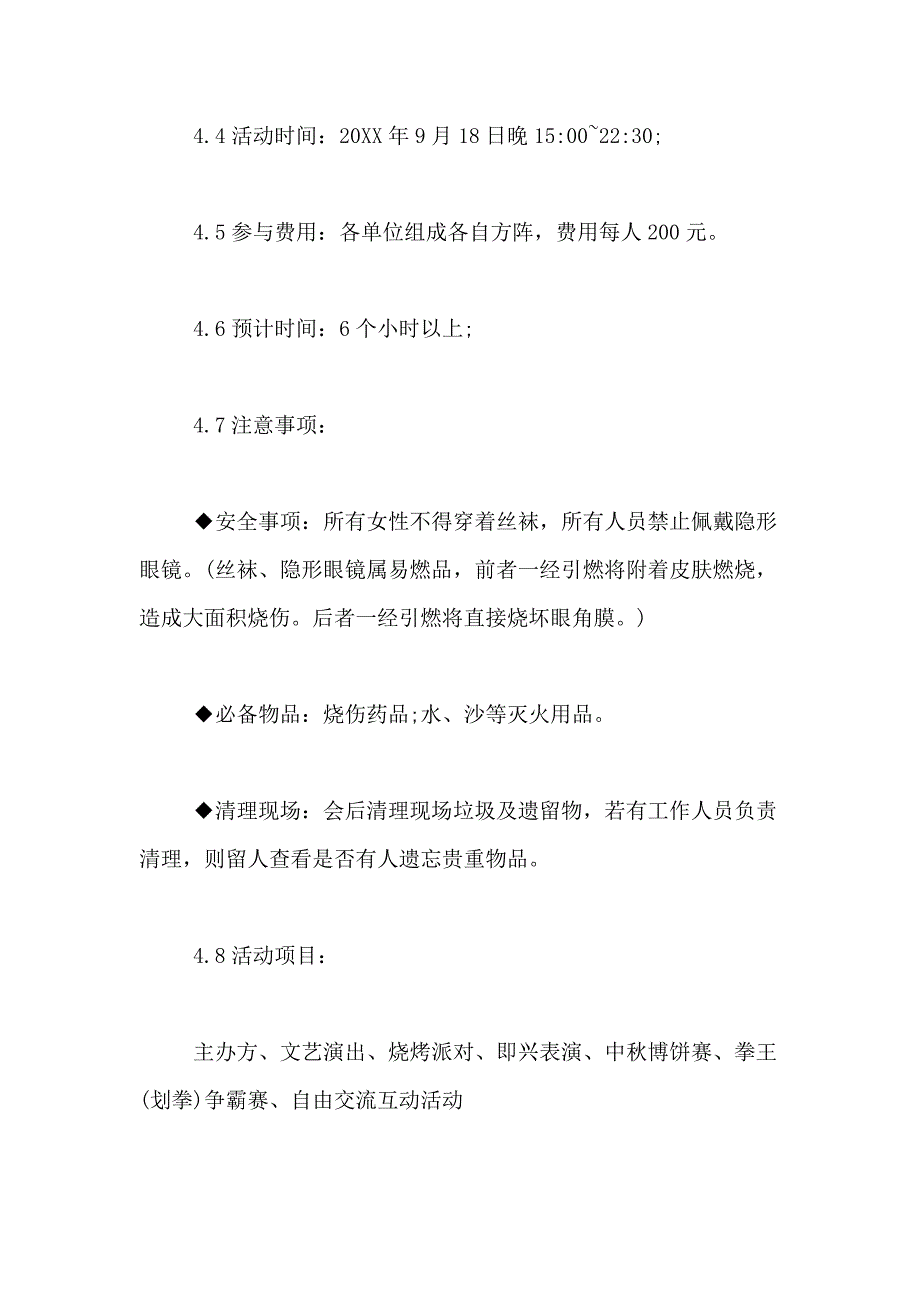 4.4 活动时间：20XX 年 9 月 18 日晚 15:00~22:30;

4.5 参与费用：各单位组成各自方阵，费用每人 200 元。

4.6 预计时间：6 个小时以上;

4.7 注意事项：

◆安全事项：所有女性不得穿着丝袜，所有人员禁止佩戴隐形眼镜。(丝袜、隐形眼镜属易燃品，前者一经引燃将附着皮肤燃烧，造成大面积烧伤。后者一经引燃将直接烧坏眼角膜。)

◆必备物品：烧伤药品;水、沙等灭火用品。

◆清理现场：会后清理现场垃圾及遗留物，若有工作人员负责清理，则留人查看是否有人遗忘贵重物品。

4.8 活动项目：

主办方、文艺演出、烧烤派对、即兴表演、中秋博饼赛、拳王(划拳)争霸赛、自由交流互动活动